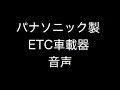 パナソニック製
ETC車載器
音声